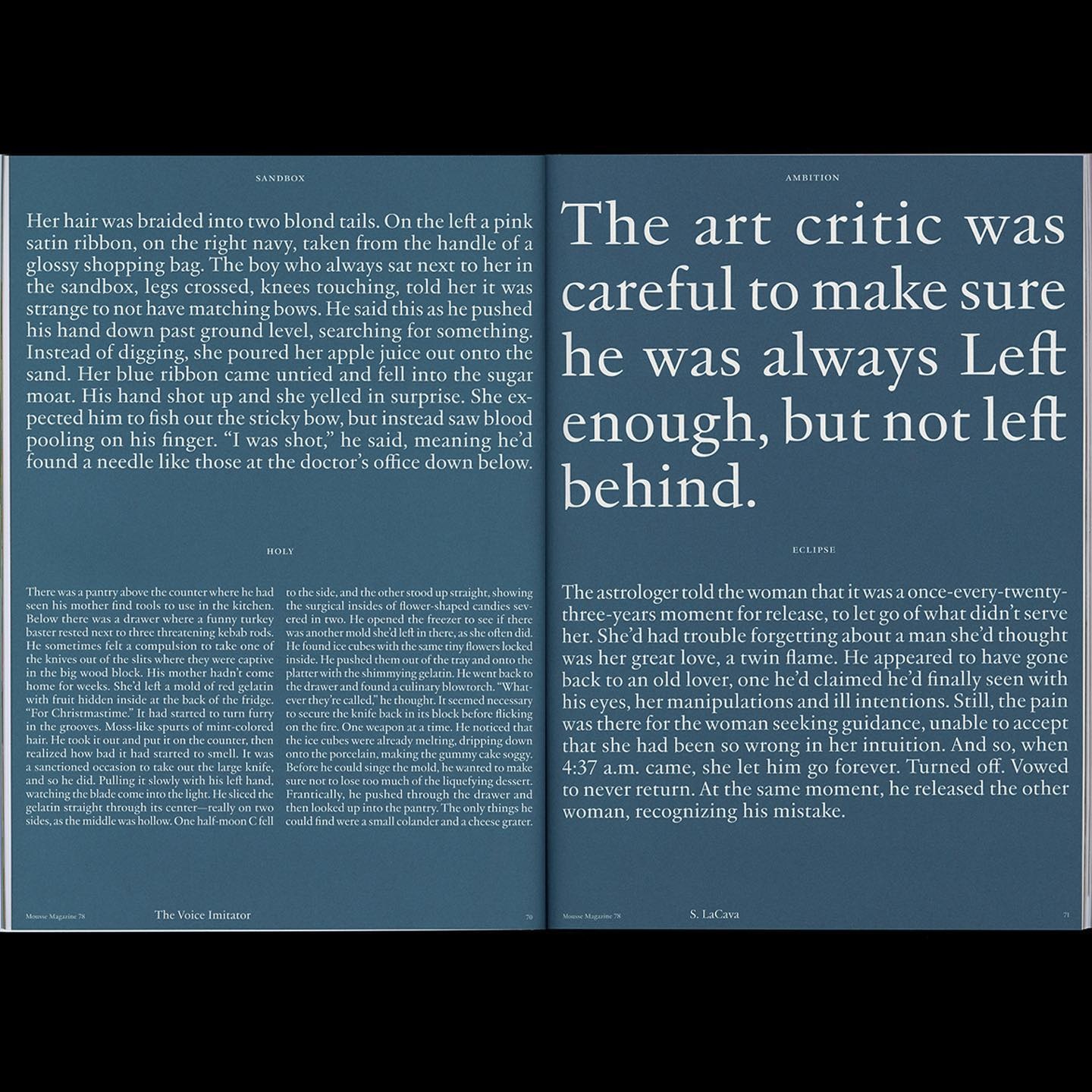 SANDBOX

Her hair was braided into two blond tails. On the left a pink satin ribbon, on the right navy, taken from the handle of a glossy shopping bag. The boy who always sat next to her in the sandbox, legs crossed, knees touching, told her it was strange to not have matching bows. He said this as he pushed his hand down past ground level, searching for something. Instead of digging, she poured her apple juice out onto the sand. Her blue ribbon came untied and fell into the sugar moat. His hand shot up and she yelled in surprise. She expected him to fish out the sticky bow, but instead saw blood pooling on his finger. "I was shot," he said, meaning he'd found a needle like those at the doctor's office down below.

HOLY

There was a pantry above the counter where he had seen his mother find tools to use in the kitchen. Below there was a drawer where a funny turkey baster rested next to three threatening kebab rods. He sometimes felt a compulsion to take one of the knives out of the slits where they were captive in the big wood block. His mother hadn't come home for weeks. She'd left a mold of red gelatin with fruit hidden inside at the back of the fridge. "For Christmastime." It had started to turn furry in the grooves. Moss-like spurts of mint-colored hair. He took it out and put it on the counter, then realized how bad it had started to smell. It was a sanctioned occasion to take out the large knife, and so he did. Pulling it slowly with his left hand, watching the blade come into the light. He sliced the gelatin straight through its center—really on two sides, as the middle was hollow. One half-moon C fell to the side, and the other stood up straight, showing the surgical insides of flower-shaped candies severed in two. He opened the freezer to see if there was another mold she'd left in there, as she often did. He found ice cubes with the same tiny flowers locked inside. He pushed them out of the tray and onto the platter with the shimmying gelatin. He went back to the drawer and found a culinary blowtorch. "Whatever they're called," he thought. It seemed necessary to secure the knife back in its block before flicking on the fire. One weapon at a time. He noticed that the ice cubes were already melting, dripping down onto the porcelain, making the gummy cake soggy. Before he could singe the mold, he wanted to make sure not to lose too much of the liquefying dessert. Frantically, he pushed through the drawer and then looked up into the pantry. The only things he could find were a small colander and a cheese grater.

Mousse Magazine 78 The Voice Imitator 70

AMBITION

The art critic was careful to make sure he was always Left enough, but not left behind.

ECLIPSE

The astrologer told the woman that it was a once-every-twenty-three-years moment for release, to let go of what didn't serve her. She'd had trouble forgetting about a man she'd thought was her great love, a twin flame. He appeared to have gone back to an old lover, one he'd claimed he'd finally seen with his eyes, her manipulations and ill intentions. Still, the pain was there for the woman seeking guidance, unable to accept that she had been so wrong in her intuition. And so, when 4:37 a.m. came, she let him go forever. Turned off. Vowed to never return. At the same moment, he released the other woman, recognizing his mistake.

Mousse Magazine 78 S. LaCava 71